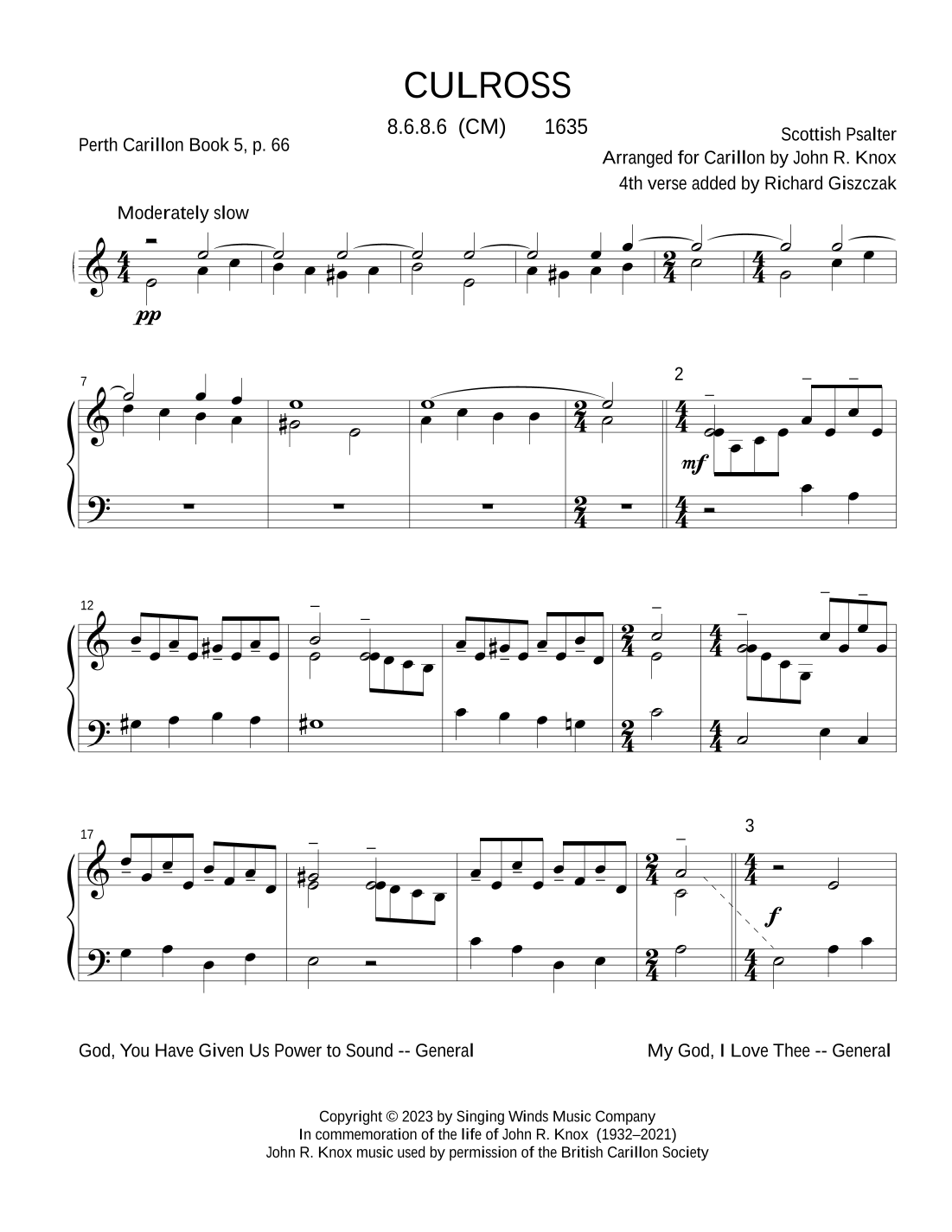 CULROSS

8.6.8.6 (CM) 1635

Perth Carillon Book 5, p. 66

Scottish Psalter
Arranged for Carillon by John R. Knox
4th verse added by Richard Giszczak

Moderately slow

pp

7

2

mf

12

17

3

f

God, You Have Given Us Power to Sound -- General

My God, I Love Thee -- General

Copyright © 2023 by Singing Winds Music Company
In commemoration of the life of John R. Knox (1932–2021)
John R. Knox music used by permission of the British Carillon Society